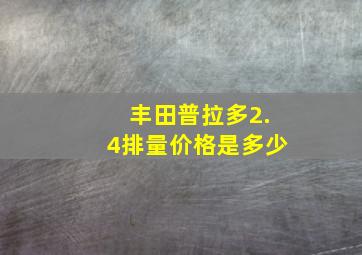 丰田普拉多2.4排量价格是多少